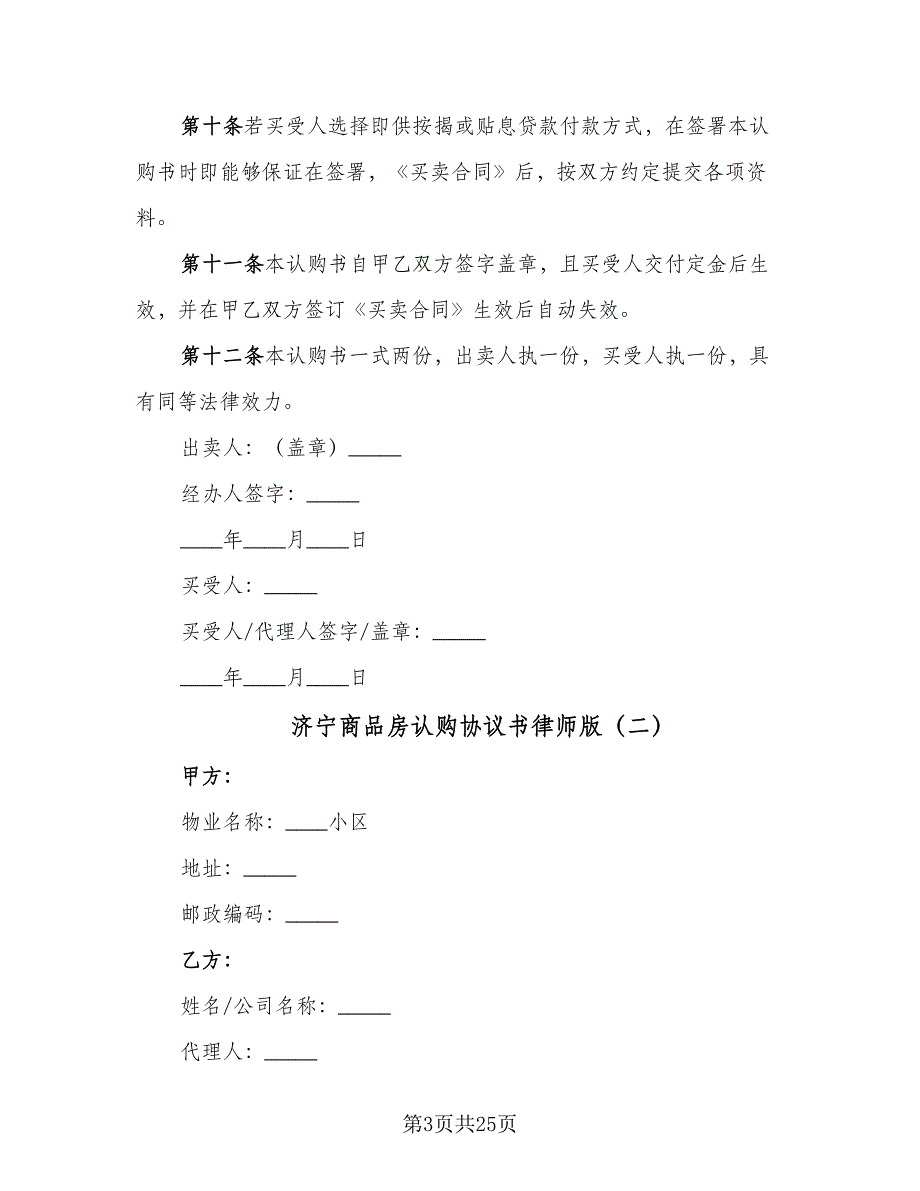 第十条若买受人选择即供按揭或贴息贷款付款方式，在签署本认购书时即能够保证在签署，《买卖合同》后，按双方约定提交各项资料。

第十一条本认购书自甲乙双方签字盖章，且买受人交付定金后生效，并在甲乙双方签订《买卖合同》生效后自动失效。

第十二条本认购书一式两份，出卖人执一份，买受人执一份，具有同等法律效力。

出卖人：（盖章）_____

经办人签字：_____

____年____月____日

买受人：_____

买受人/代理人签字/盖章：_____

____年____月____日

济宁商品房认购协议书律师版（二）

甲方：

物业名称：____小区

地址：_____

邮政编码：_____

乙方：

姓名/公司名称：_____

代理人：_____

第3页共25页